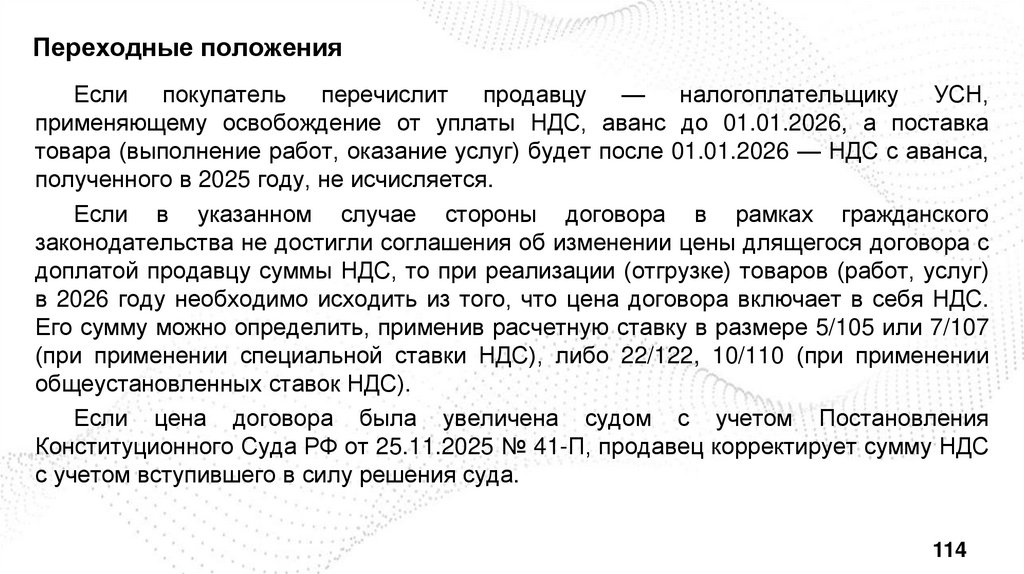 Переходные положения

Если покупатель перечислит продавцу — налогоплательщику УСН, применяющему освобождение от уплаты НДС, аванс до 01.01.2026, а поставка товара (выполнение работ, оказание услуг) будет после 01.01.2026 — НДС с аванса, полученного в 2025 году, не исчисляется.

Если в указанном случае стороны договора в рамках гражданского законодательства не достигли соглашения об изменении цены длящегося договора с доплатой продавцу суммы НДС, то при реализации (отгрузке) товаров (работ, услуг) в 2026 году необходимо исходить из того, что цена договора включает в себя НДС. Его сумму можно определить, применив расчетную ставку в размере 5/105 или 7/107 (при применении специальной ставки НДС), либо 22/122, 10/110 (при применении общеустановленных ставок НДС).

Если цена договора была увеличена судом с учетом Постановления Конституционного Суда РФ от 25.11.2025 № 41-П, продавец корректирует сумму НДС с учетом вступившего в силу решения суда.

114